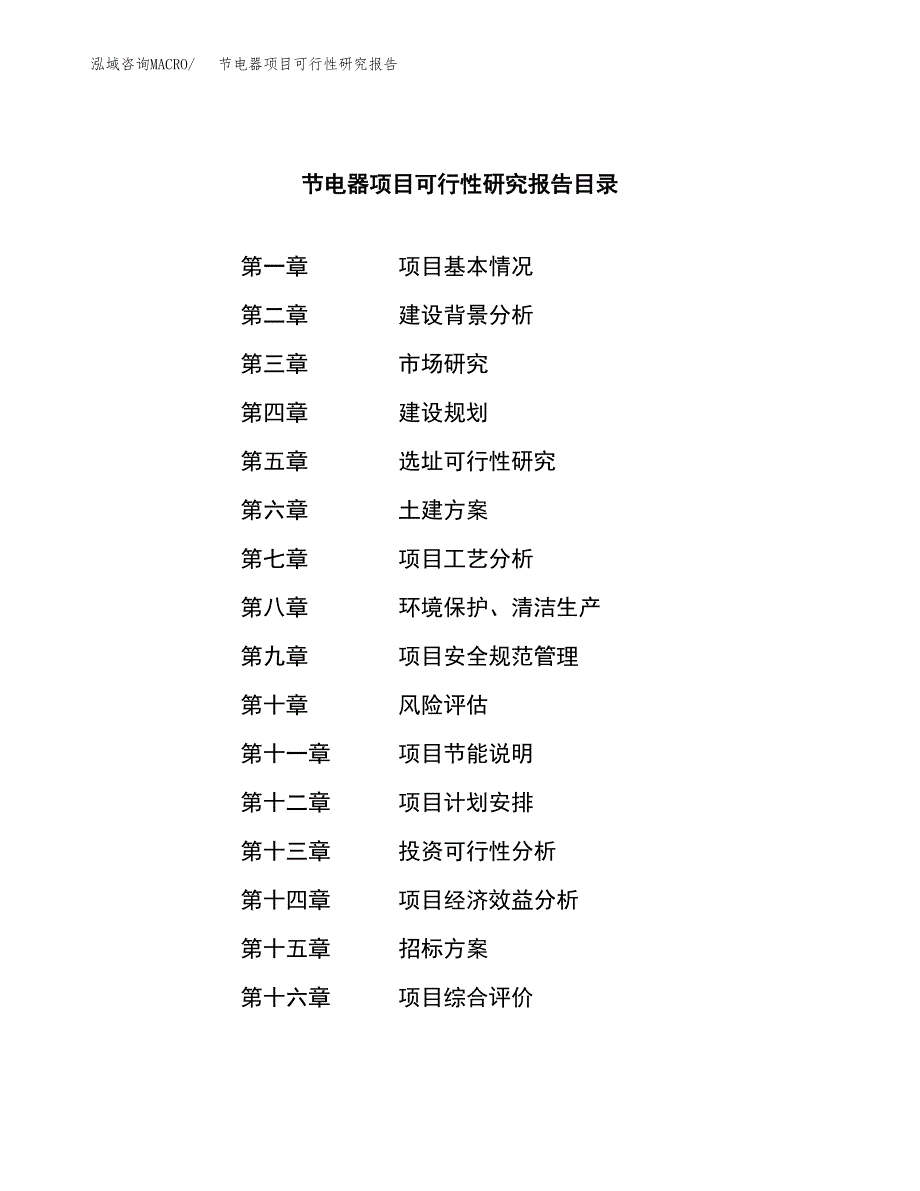 泓域咨询MACRO/　节电器项目可行性研究报告

节电器项目可行性研究报告目录

第一章　项目基本情况
第二章　建设背景分析
第三章　市场研究
第四章　建设规划
第五章　选址可行性研究
第六章　土建方案
第七章　项目工艺分析
第八章　环境保护、清洁生产
第九章　项目安全规范管理
第十章　风险评估
第十一章　项目节能说明
第十二章　项目计划安排
第十三章　投资可行性分析
第十四章　项目经济效益分析
第十五章　招标方案
第十六章　项目综合评价